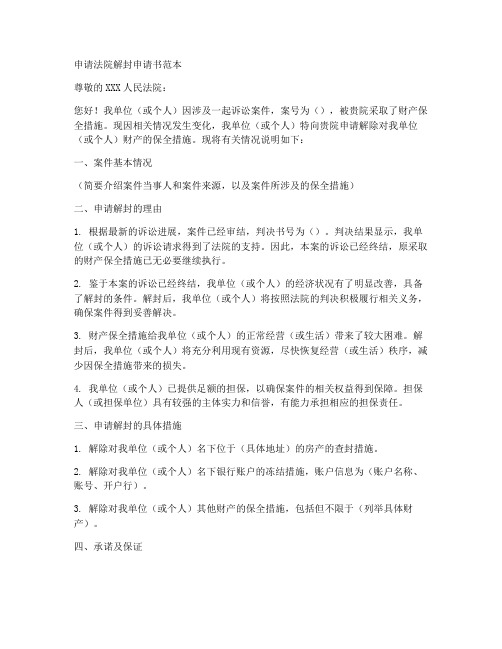 申请法院解封申请书范本

尊敬的XXX人民法院：

您好！我单位（或个人）因涉及一起诉讼案件，案号为（），被贵院采取了财产保全措施。现因相关情况发生变化，我单位（或个人）特向贵院申请解除对我单位（或个人）财产的保全措施。现将有关情况说明如下：

一、案件基本情况

（简要介绍案件当事人和案件来源，以及案件所涉及的保全措施）

二、申请解封的理由

1. 根据最新的诉讼进展，案件已经审结，判决书号为（）。判决结果显示，我单位（或个人）的诉讼请求得到了法院的支持。因此，本案的诉讼已经终结，原采取的财产保全措施已无必要继续执行。

2. 鉴于本案的诉讼已经终结，我单位（或个人）的经济状况有了明显改善，具备了解封的条件。解封后，我单位（或个人）将按照法院的判决积极履行相关义务，确保案件得到妥善解决。

3. 财产保全措施给我单位（或个人）的正常经营（或生活）带来了较大困难。解封后，我单位（或个人）将充分利用现有资源，尽快恢复经营（或生活）秩序，减少因保全措施带来的损失。

4. 我单位（或个人）已提供足额的担保，以确保案件的相关权益得到保障。担保人（或担保单位）具有较强的主体实力和信誉，有能力承担相应的担保责任。

三、申请解封的具体措施

1. 解除对我单位（或个人）名下位于（具体地址）的房产的查封措施。

2. 解除对我单位（或个人）名下银行账户的冻结措施，账户信息为（账户名称、账号、开户行）。

3. 解除对我单位（或个人）其他财产的保全措施，包括但不限于（列举具体财产）。

四、承诺及保证